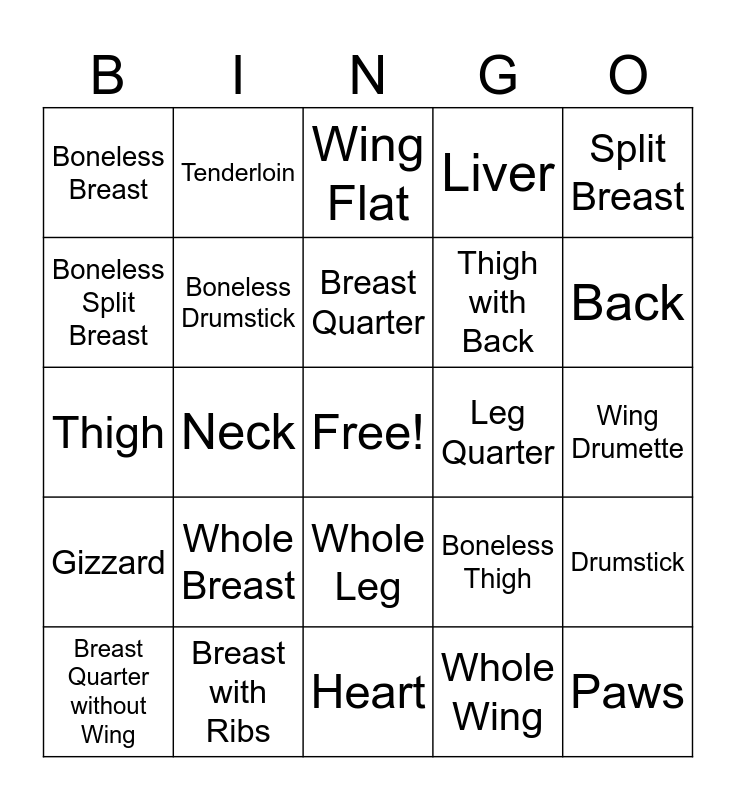 | B | I | N | G | O |
|---|---|---|---|---|
| Boneless Breast | Tenderloin | Wing Flat | Liver | Split Breast |
| Boneless Split Breast | Boneless Drumstick | Breast Quarter | Thigh with Back | Back |
| Thigh | Neck | Free! | Leg Quarter | Wing Drumette |
| Gizzard | Whole Breast | Whole Leg | Boneless Thigh | Drumstick |
| Breast Quarter without Wing | Breast with Ribs | Heart | Whole Wing | Paws |